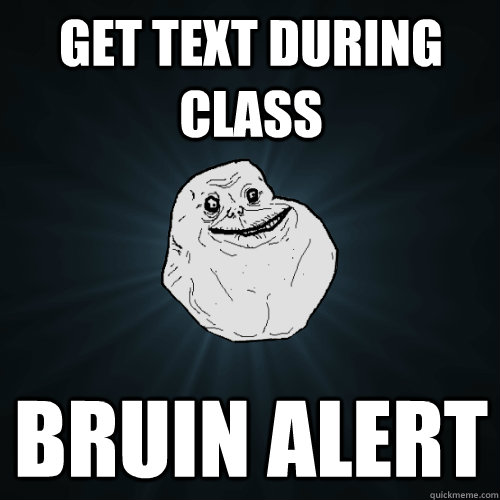 GET TEXT DURING CLASS

BRUIN ALERT

quickmeme.com